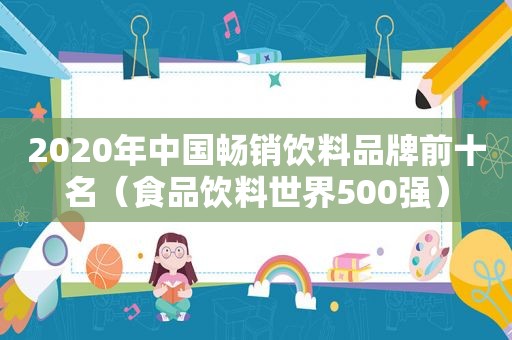 2020年中国畅销饮料品牌前十名（食品饮料世界500强）